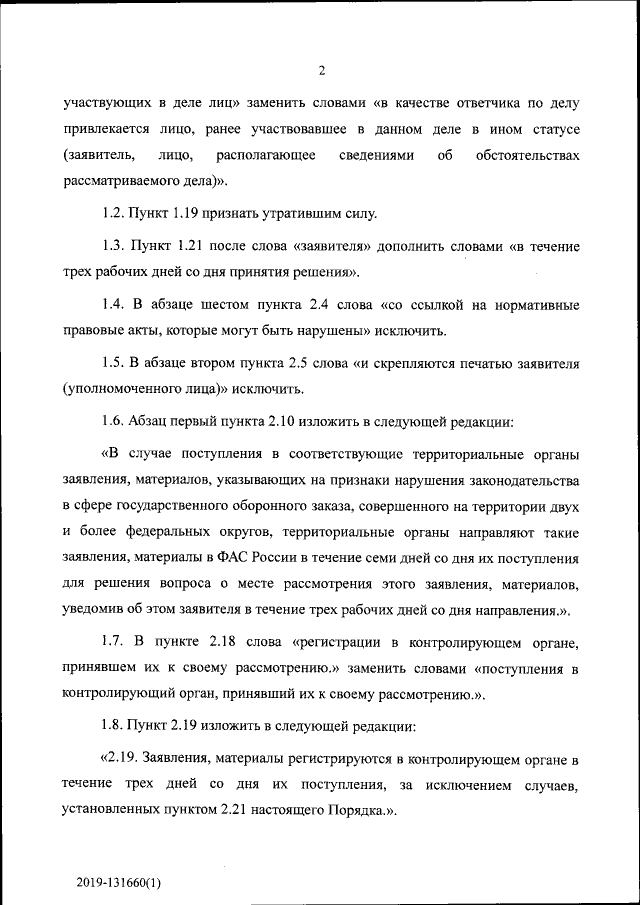 2

участвующих в деле лиц» заменить словами «в качестве ответчика по делу привлекается лицо, ранее участвовавшее в данном деле в ином статусе (заявитель, лицо, располагающее сведениями об обстоятельствах рассматриваемого дела)».

1.2. Пункт 1.19 признать утратившим силу.

1.3. Пункт 1.21 после слова «заявителя» дополнить словами «в течение трех рабочих дней со дня принятия решения».

1.4. В абзаце шестом пункта 2.4 слова «со ссылкой на нормативные правовые акты, которые могут быть нарушены» исключить.

1.5. В абзаце втором пункта 2.5 слова «и скрепляются печатью заявителя (уполномоченного лица)» исключить.

1.6. Абзац первый пункта 2.10 изложить в следующей редакции:

«В случае поступления в соответствующие территориальные органы заявления, материалов, указывающих на признаки нарушения законодательства в сфере государственного оборонного заказа, совершенного на территории двух и более федеральных округов, территориальные органы направляют такие заявления, материалы в ФАС России в течение семи дней со дня их поступления для решения вопроса о месте рассмотрения этого заявления, материалов, уведомив об этом заявителя в течение трех рабочих дней со дня направления.».

1.7. В пункте 2.18 слова «регистрации в контролирующем органе, принявшем их к своему рассмотрению.» заменить словами «поступления в контролирующий орган, принявший их к своему рассмотрению.».

1.8. Пункт 2.19 изложить в следующей редакции:

«2.19. Заявления, материалы регистрируются в контролирующем органе в течение трех дней со дня их поступления, за исключением случаев, установленных пунктом 2.21 настоящего Порядка.».

2019-131660(1)